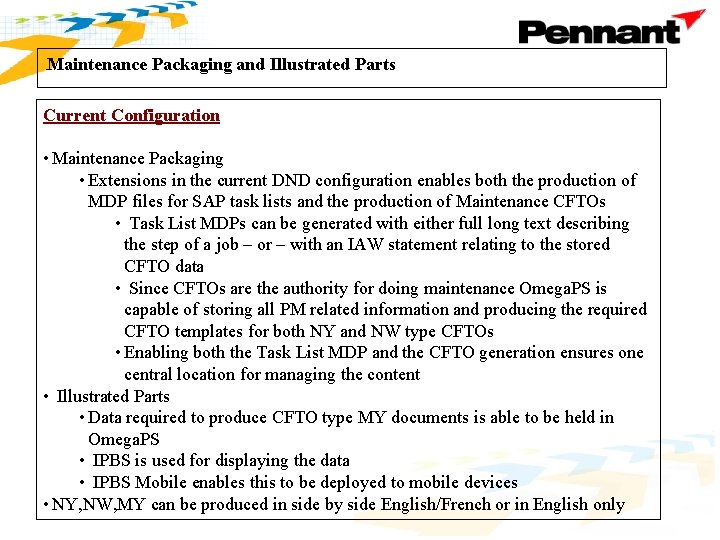 Pennant

Maintenance Packaging and Illustrated Parts

Current Configuration

• Maintenance Packaging

• Extensions in the current DND configuration enables both the production of MDP files for SAP task lists and the production of Maintenance CFTOs

• Task List MDPs can be generated with either full long text describing the step of a job – or – with an IAW statement relating to the stored CFTO data

• Since CFTOs are the authority for doing maintenance OmegaPS is capable of storing all PM related information and producing the required CFTO templates for both NY and NW type CFTOs

• Enabling both the Task List MDP and the CFTO generation ensures one central location for managing the content

• Illustrated Parts

• Data required to produce CFTO type MY documents is able to be held in OmegaPS

• IPBS is used for displaying the data

• IPBS Mobile enables this to be deployed to mobile devices

• NY,NW,MY can be produced in side by side English/French or in English only